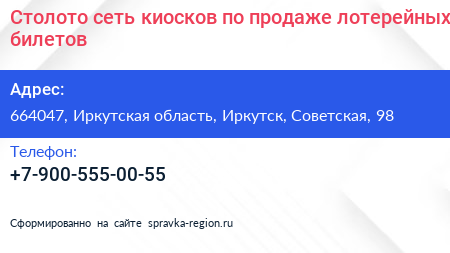 Столото сеть киосков по продаже лотерейных билетов

Адрес:

664047, Иркутская область, Иркутск, Советская, 98

Телефон:

+7-900-555-00-55

Сформированно на сайте spravka-region.ru